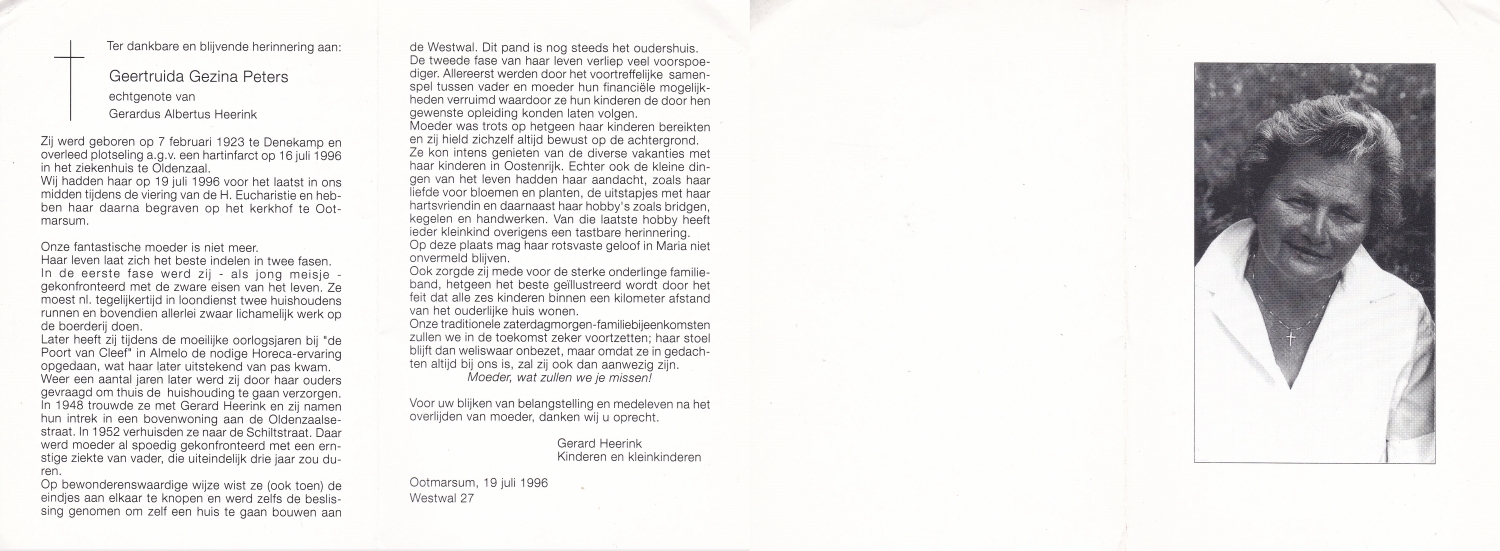 Ter dankbare en blijvende herinnering aan:

Geertruida Gezina Peters

echtgenote van

Gerardus Albertus Heerink

Zij werd geboren op 7 februari 1923 te Denekamp en overleed plotseling a.g.v. een hartinfarct op 16 juli 1996 in het ziekenhuis te Oldenzaal.
Wij hadden haar op 19 juli 1996 voor het laatst in ons midden tijdens de viering van de H. Eucharistie en hebben haar daarna begraven op het kerkhof te Ootmarsum.

Onze fantastische moeder is niet meer.
Haar leven laat zich het beste indelen in twee fasen.
In de eerste fase werd zij - als jong meisje - gekonfronteerd met de zware eisen van het leven. Ze moest nl. tegelijkertijd in loondienst twee huishoudens runnen en bovendien allerlei zwaar lichamelijk werk op de boerderij doen.
Later heeft zij tijdens de moeilijke oorlogsjaren bij "de Poort van Cleef" in Almelo de nodige Horeca-ervaring opgedaan, wat haar later uitstekend van pas kwam.
Weer een aantal jaren later werd zij door haar ouders gevraagd om thuis de huishouding te gaan verzorgen.
In 1948 trouwde ze met Gerard Heerink en zij namen hun intrek in een bovenwoning aan de Oldenzaalsestraat. In 1952 verhuisden ze naar de Schiltstraat. Daar werd moeder al spoedig gekonfronteerd met een ernstige ziekte van vader, die uiteindelijk drie jaar zou duren.
Op bewonderenswaardige wijze wist ze (ook toen) de eindjes aan elkaar te knopen en werd zelfs de beslissing genomen om zelf een huis te gaan bouwen aan de Westwal. Dit pand is nog steeds het oudershuis.
De tweede fase van haar leven verliep veel voorspoediger. Allereerst werden door het voortreffelijke samenspel tussen vader en moeder hun financiële mogelijkheden verruimd waardoor ze hun kinderen de door hen gewenste opleiding konden laten volgen.
Moeder was trots op hetgeen haar kinderen bereikten en zij hield zichzelf altijd bewust op de achtergrond.
Ze kon intens genieten van de diverse vakanties met haar kinderen in Oostenrijk. Echter ook de kleine dingen van het leven hadden haar aandacht, zoals haar liefde voor bloemen en planten, de uitstapjes met haar hartsvriendin en daarnaast haar hobby's zoals bridgen, kegelen en handwerken. Van die laatste hobby heeft ieder kleinkind overigens een tastbare herinnering.
Op deze plaats mag haar rotsvaste geloof in Maria niet onvermeld blijven.
Ook zorgde zij mede voor de sterke onderlinge familieband, hetgeen het beste geïllustreerd wordt door het feit dat alle zes kinderen binnen een kilometer afstand van het ouderlijke huis wonen.
Onze traditionele zaterdagmorgen-familiebijeenkomsten zullen we in de toekomst zeker voortzetten; haar stoel blijft dan weliswaar onbezet, maar omdat ze in gedachten altijd bij ons is, zal zij ook dan aanwezig zijn.
Moeder, wat zullen we je missen!

Voor uw blijken van belangstelling en medeleven na het overlijden van moeder, danken wij u oprecht.

Gerard Heerink
Kinderen en kleinkinderen

Ootmarsum, 19 juli 1996
Westwal 27